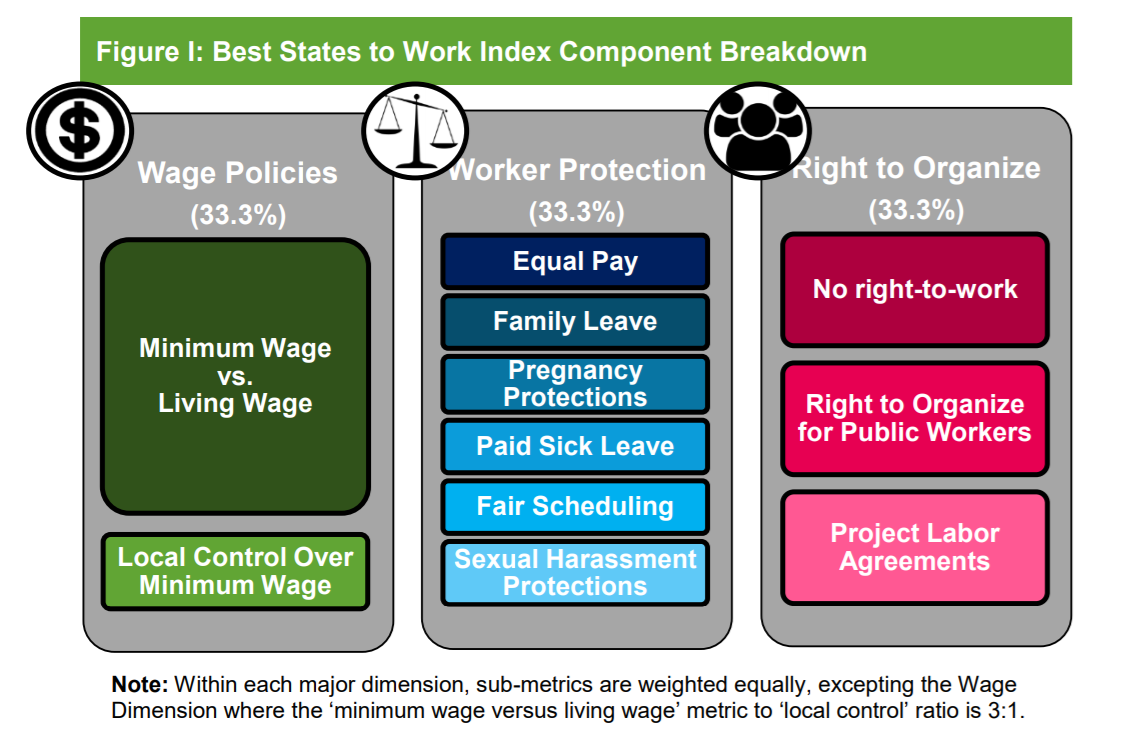 Figure I: Best States to Work Index Component Breakdown

$

Wage Policies
(33.3%)

Minimum Wage vs. Living Wage

Local Control Over Minimum Wage

Worker Protection
(33.3%)

Equal Pay

Family Leave

Pregnancy Protections

Paid Sick Leave

Fair Scheduling

Sexual Harassment Protections

Right to Organize
(33.3%)

No right-to-work

Right to Organize for Public Workers

Project Labor Agreements

**Note:** Within each major dimension, sub-metrics are weighted equally, excepting the Wage Dimension where the 'minimum wage versus living wage' metric to 'local control' ratio is 3:1.